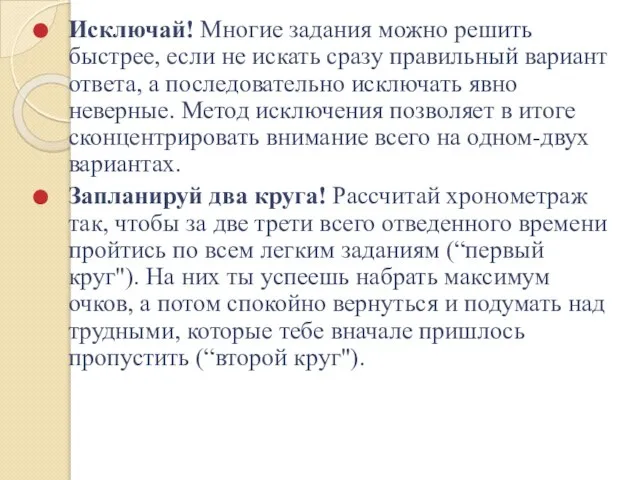 Исключай! Многие задания можно решить быстрее, если не искать сразу правильный вариант ответа, а последовательно исключать явно неверные. Метод исключения позволяет в итоге сконцентрировать внимание всего на одном-двух вариантах.

Запланируй два круга! Рассчитай хронометраж так, чтобы за две трети всего отведенного времени пройтись по всем легким заданиям (“первый круг"). На них ты успеешь набрать максимум очков, а потом спокойно вернуться и подумать над трудными, которые тебе вначале пришлось пропустить (“второй круг").